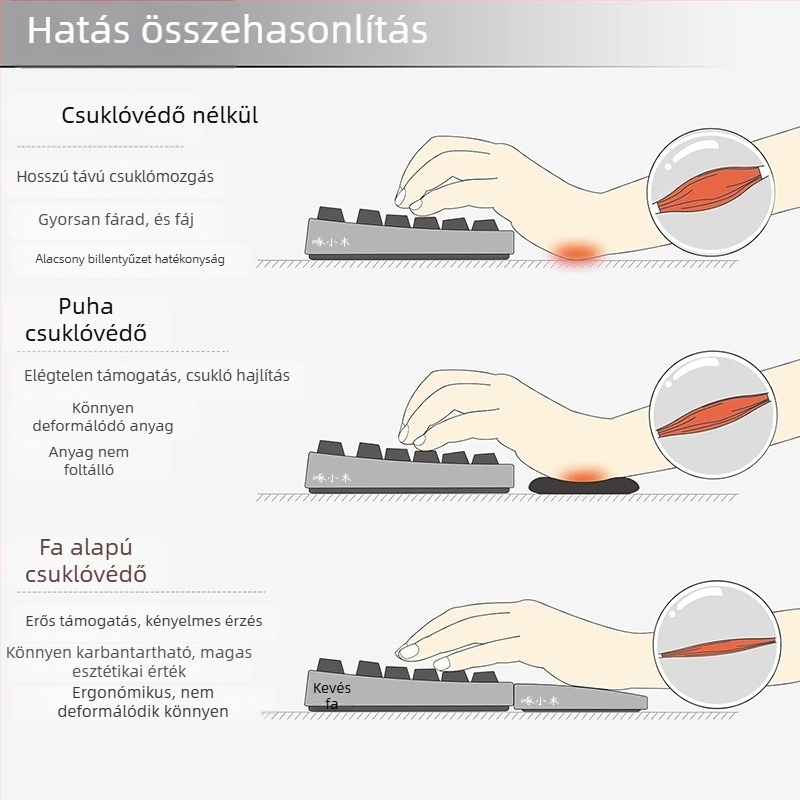 Hatás összehasonlítás

Csuklóvédő nélkül

Hosszú távú csuklómozgás

Gyorsan fárad, és fáj

Alacsony billentyűzet hatékonyság

啄小木

Puha csuklóvédő

Elégtelen támogatás, csukló hajlítás

Könnyen deformálódó anyag

Anyag nem foltálló

啄小木

Fa alapú csuklóvédő

Erős támogatás, kényelmes érzés

Könnyen karbantartható, magas esztétikai érték

Ergonómikus, nem deformálódik könnyen

Kevés fa

啄小木